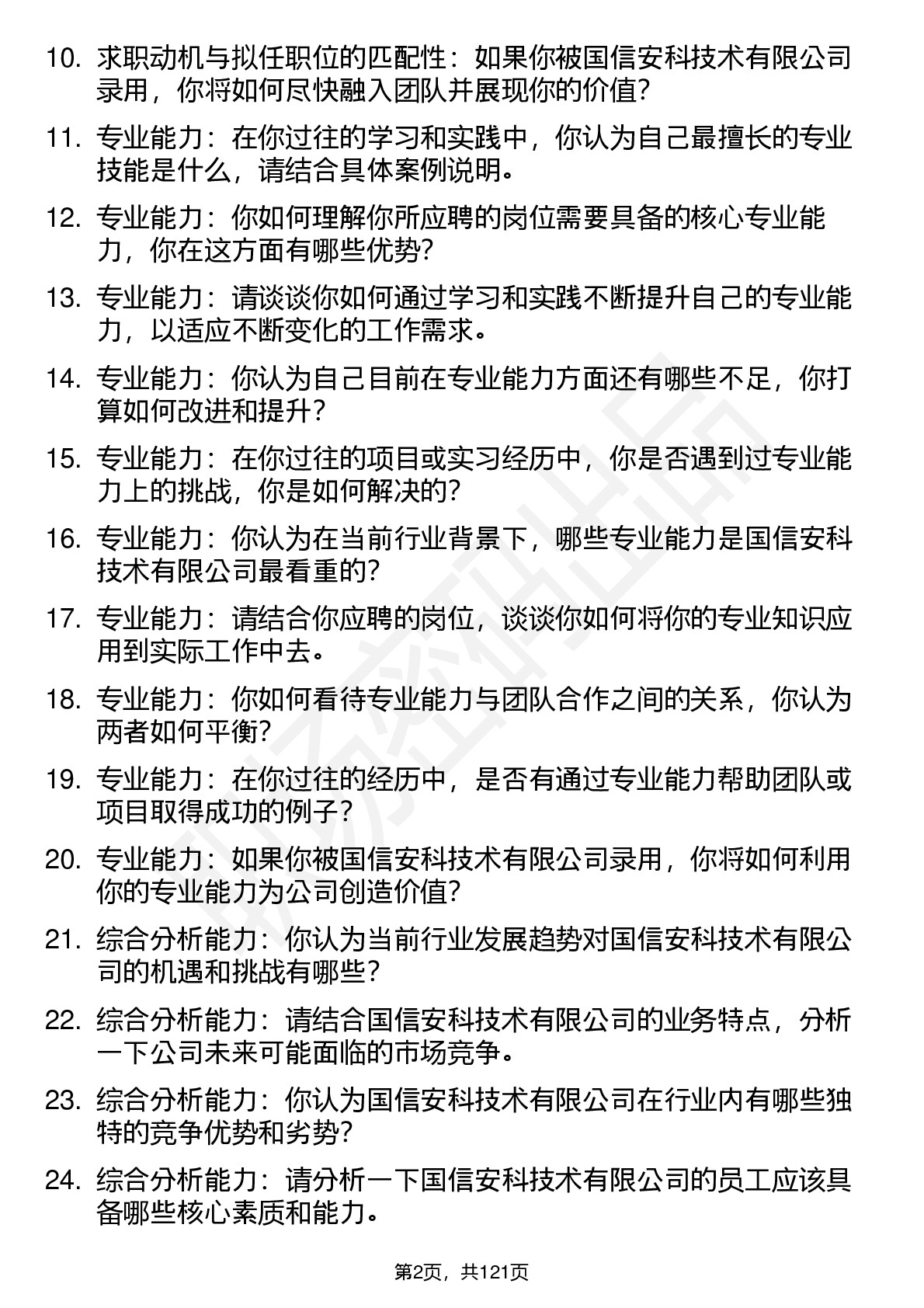 10. 求职动机与拟任职位的匹配性：如果你被国信安科技术有限公司录用，你将如何尽快融入团队并展现你的价值？

11. 专业能力：在你过往的学习和实践中，你认为自己最擅长的专业技能是什么，请结合具体案例说明。

12. 专业能力：你如何理解你所应聘的岗位需要具备的核心专业能力，你在这方面有哪些优势？

13. 专业能力：请谈谈你如何通过学习和实践不断提升自己的专业能力，以适应不断变化的工作需求。

14. 专业能力：你认为自己目前在专业能力方面还有哪些不足，你打算如何改进和提升？

15. 专业能力：在你过往的项目或实习经历中，你是否遇到过专业能力上的挑战，你是如何解决的？

16. 专业能力：你认为在当前行业背景下，哪些专业能力是国信安科技术有限公司最看重的？

17. 专业能力：请结合你应聘的岗位，谈谈你如何将你的专业知识应用到实际工作中去。

18. 专业能力：你如何看待专业能力与团队合作之间的关系，你认为两者如何平衡？

19. 专业能力：在你过往的经历中，是否有通过专业能力帮助团队或项目取得成功的例子？

20. 专业能力：如果你被国信安科技术有限公司录用，你将如何利用你的专业能力为公司创造价值？

21. 综合分析能力：你认为当前行业发展趋势对国信安科技术有限公司的机遇和挑战有哪些？

22. 综合分析能力：请结合国信安科技术有限公司的业务特点，分析一下公司未来可能面临的市场竞争。

23. 综合分析能力：你认为国信安科技术有限公司在行业内有哪些独特的竞争优势和劣势？

24. 综合分析能力：请分析一下国信安科技术有限公司的员工应该具备哪些核心素质和能力。

第2页，共121页